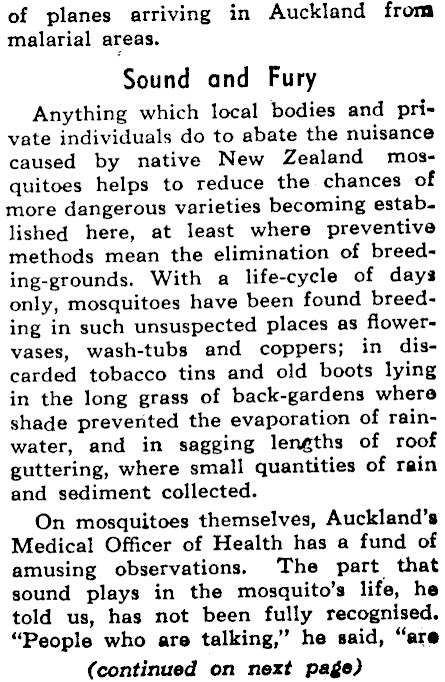 of planes arriving in Auckland from malarial areas.

Sound and Fury

Anything which local bodies and private individuals do to abate the nuisance caused by native New Zealand mosquitoes helps to reduce the chances of more dangerous varieties becoming established here, at least where preventive methods mean the elimination of breeding-grounds. With a life-cycle of days only, mosquitoes have been found breeding in such unsuspected places as flower-vases, wash-tubs and coppers; in discarded tobacco tins and old boots lying in the long grass of back-gardens where shade prevented the evaporation of rainwater, and in sagging lengths of roof guttering, where small quantities of rain and sediment collected.

On mosquitoes themselves, Auckland's Medical Officer of Health has a fund of amusing observations. The part that sound plays in the mosquito's life, he told us, has not been fully recognised. "People who are talking," he said, "are

(continued on next page)